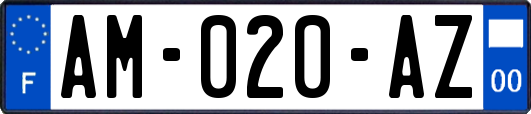 F
AM-020-AZ
00